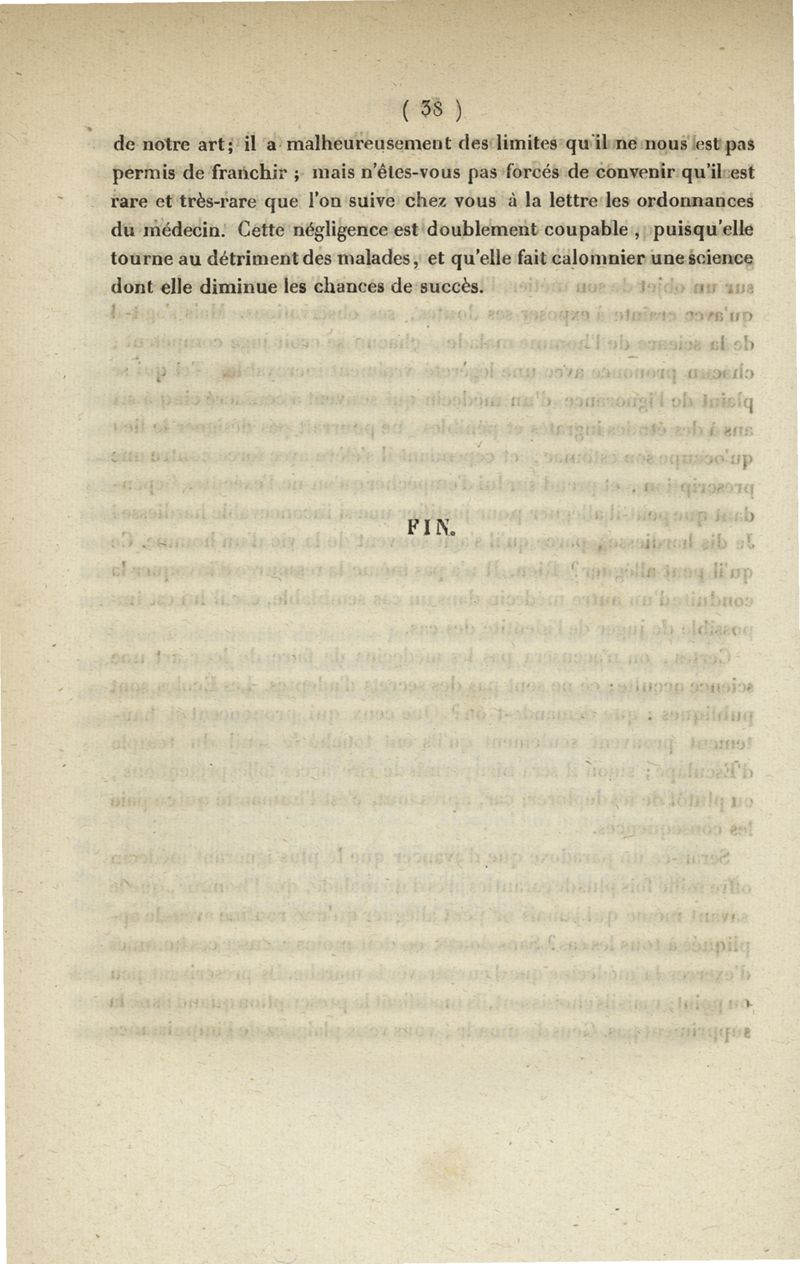 ( 38 )

de notre art; il a malheureusement des limites qu'il ne nous est pas permis de franchir ; mais n'êtes-vous pas forcés de convenir qu'il est rare et très-rare que l'on suive chez vous à la lettre les ordonnances du médecin. Cette négligence est doublement coupable, puisqu'elle tourne au détriment des malades, et qu'elle fait calomnier une science dont elle diminue les chances de succès.

FIN.